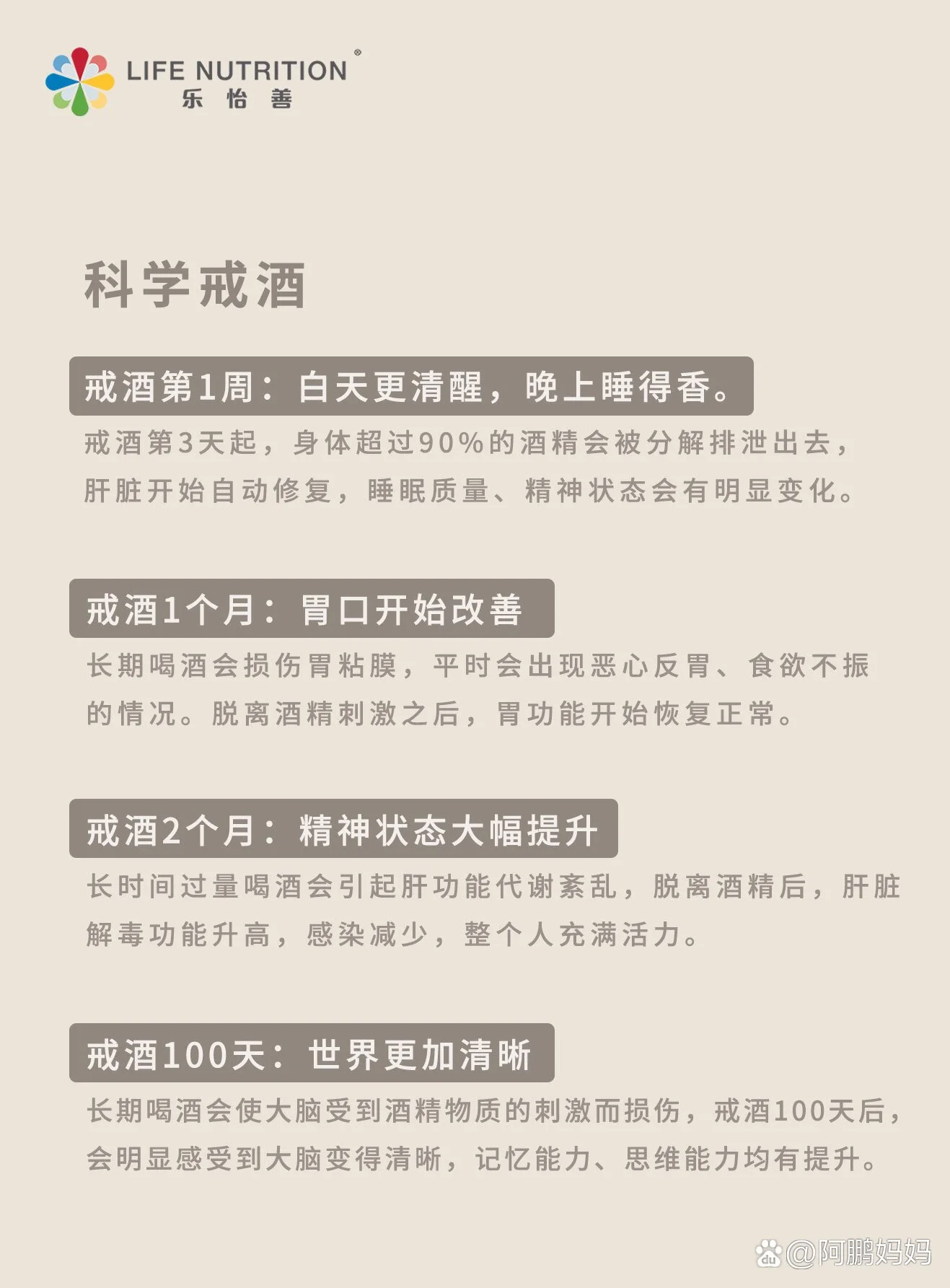 LIFE NUTRITION®
乐怡善

科学戒酒

戒酒第1周：白天更清醒，晚上睡得香。

戒酒第3天起，身体超过90%的酒精会被分解排泄出去，肝脏开始自动修复，睡眠质量、精神状态会有明显变化。

戒酒1个月：胃口开始改善

长期喝酒会损伤胃粘膜，平时会出现恶心反胃、食欲不振的情况。脱离酒精刺激之后，胃功能开始恢复正常。

戒酒2个月：精神状态大幅提升

长时间过量喝酒会引起肝功能代谢紊乱，脱离酒精后，肝脏解毒功能升高，感染减少，整个人充满活力。

戒酒100天：世界更加清晰

长期喝酒会使大脑受到酒精物质的刺激而损伤，戒酒100天后，会明显感受到大脑变得清晰，记忆能力、思维能力均有提升。

@阿鹏妈妈